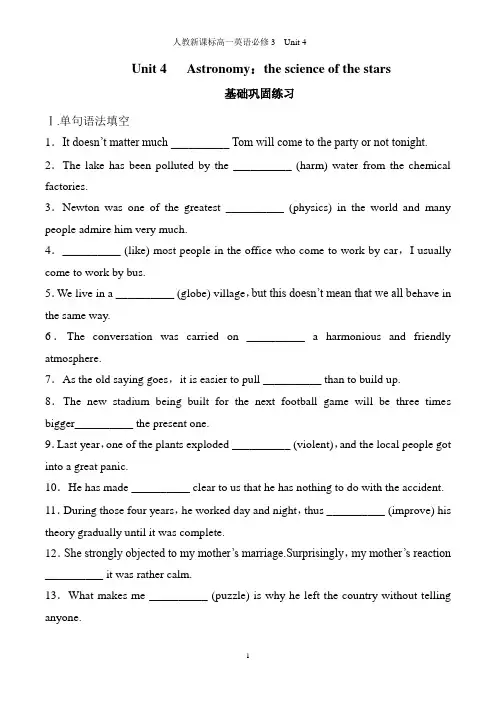 人教新课标高一英语必修 3　Unit 4

Unit 4　Astronomy：the science of the stars

基础巩固练习

Ⅰ.单句语法填空

1．It doesn't matter much __________ Tom will come to the party or not tonight.

2．The lake has been polluted by the __________ (harm) water from the chemical factories.

3．Newton was one of the greatest __________ (physics) in the world and many people admire him very much.

4．__________ (like) most people in the office who come to work by car，I usually come to work by bus.

5. We live in a __________ (globe) village，but this doesn't mean that we all behave in the same way.

6．The conversation was carried on __________ a harmonious and friendly atmosphere.

7．As the old saying goes，it is easier to pull __________ than to build up.

8．The new stadium being built for the next football game will be three times bigger__________ the present one.

9. Last year，one of the plants exploded __________ (violent)，and the local people got into a great panic.

10．He has made __________ clear to us that he has nothing to do with the accident.

11. During those four years，he worked day and night，thus __________ (improve) his theory gradually until it was complete.

12. She strongly objected to my mother's marriage.Surprisingly，my mother's reaction __________ it was rather calm.

13．What makes me __________ (puzzle) is why he left the country without telling anyone.

1